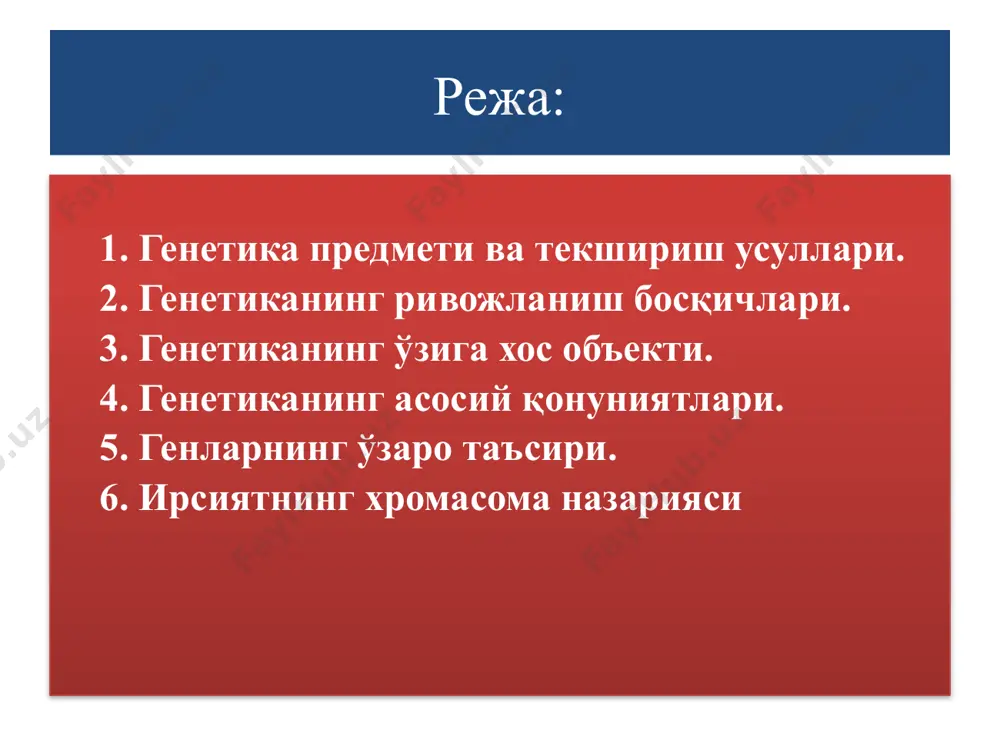 Режа:

1. Генетика предмети ва текшириш усуллари.
2. Генетиканинг ривожланиш босқичлари.
3. Генетиканинг ўзига хос объекти.
4. Генетиканинг асосий қонуниятлари.
5. Генларнинг ўзаро таъсири.
6. Ирсиятнинг хромасома назарияси